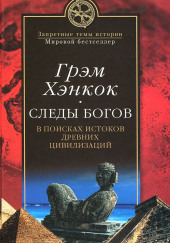 Запретные темы истории
Мировой бестселлер

Грэм Хэнкок

СЛЕДЫ БОГОВ

В ПОИСКАХ ИСТОКОВ ДРЕВНИХ ЦИВИЛИЗАЦИЙ